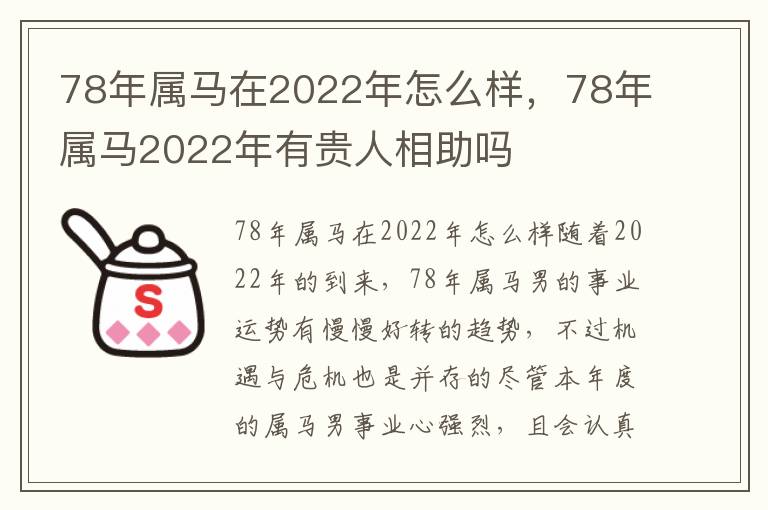 78年属马在2022年怎么样，78年属马2022年有贵人相助吗

S

78年属马在2022年怎么样随着2022年的到来，78年属马男的事业运势有慢慢好转的趋势，不过机遇与危机也是并存的尽管本年度的属马男事业心强烈，且会认真